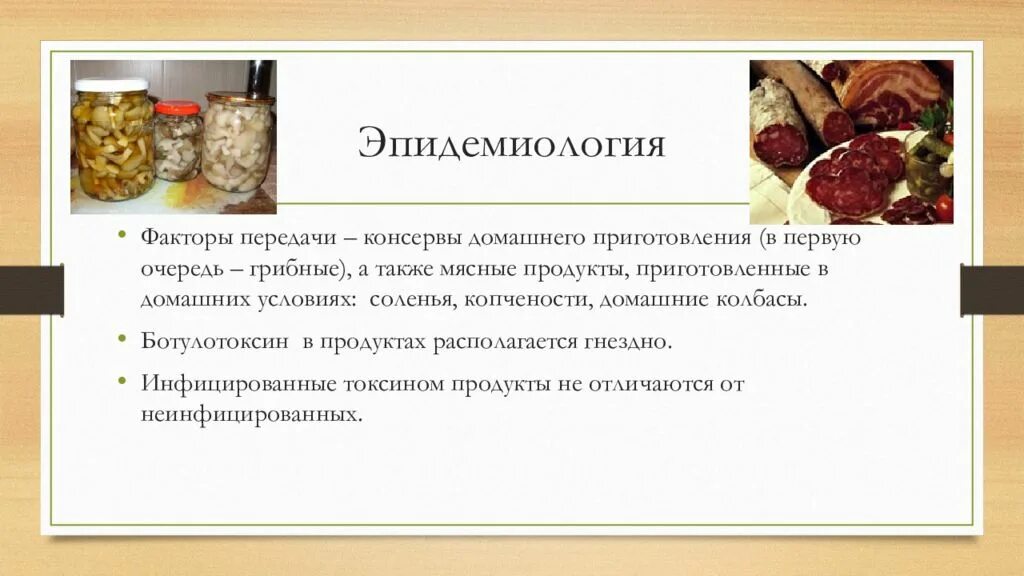 Эпидемиология

• Факторы передачи – консервы домашнего приготовления (в первую очередь – грибные), а также мясные продукты, приготовленные в домашних условиях: соленья, копчености, домашние колбасы.

• Ботулотоксин в продуктах располагается гнездно.

• Инфицированные токсином продукты не отличаются от неинфицированных.